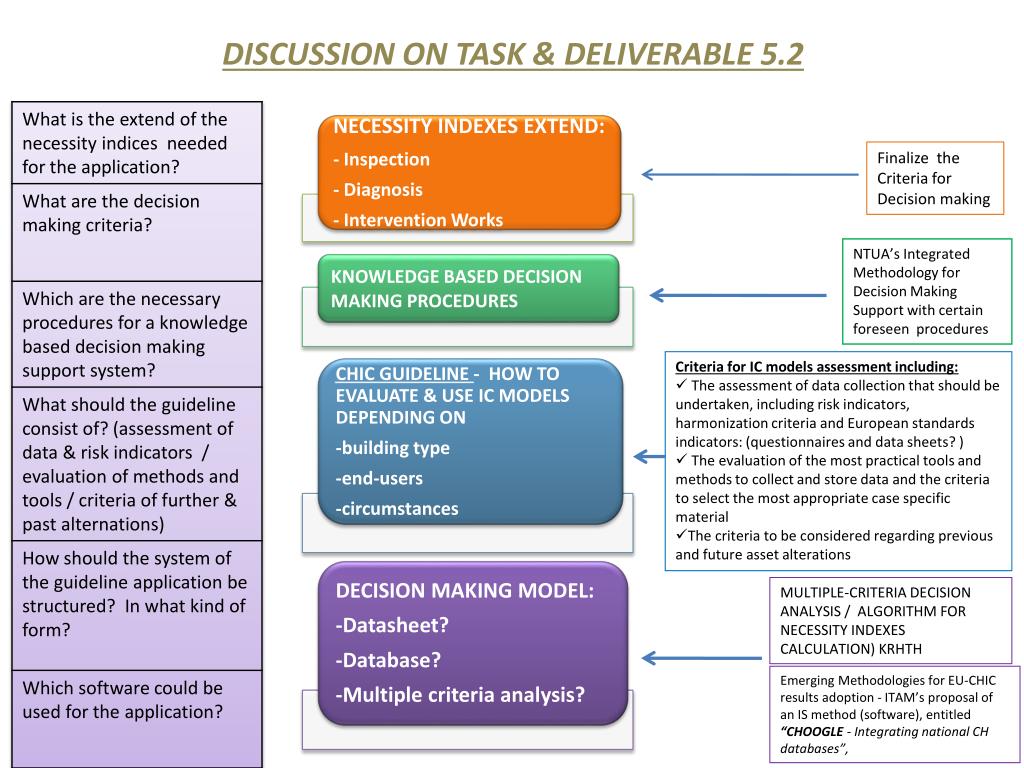 DISCUSSION ON TASK & DELIVERABLE 5.2

What is the extend of the necessity indices needed for the application?

What are the decision making criteria?

Which are the necessary procedures for a knowledge based decision making support system?

What should the guideline consist of? (assessment of data & risk indicators / evaluation of methods and tools / criteria of further & past alternations)

How should the system of the guideline application be structured? In what kind of form?

Which software could be used for the application?

NECESSITY INDEXES EXTEND:
- Inspection
- Diagnosis
- Intervention Works

KNOWLEDGE BASED DECISION MAKING PROCEDURES

CHIC GUIDELINE - HOW TO EVALUATE & USE IC MODELS DEPENDING ON
-building type
-end-users
-circumstances

DECISION MAKING MODEL:
-Datasheet?
-Database?
-Multiple criteria analysis?

Finalize the Criteria for Decision making

NTUA's Integrated Methodology for Decision Making Support with certain foreseen procedures

Criteria for IC models assessment including:
✓ The assessment of data collection that should be undertaken, including risk indicators, harmonization criteria and European standards indicators: (questionnaires and data sheets? )
✓ The evaluation of the most practical tools and methods to collect and store data and the criteria to select the most appropriate case specific material
✓The criteria to be considered regarding previous and future asset alterations

MULTIPLE-CRITERIA DECISION ANALYSIS / ALGORITHM FOR NECESSITY INDEXES CALCULATION) KRHTH

Emerging Methodologies for EU-CHIC results adoption - ITAM's proposal of an IS method (software), entitled "CHOOGLE - Integrating national CH databases",